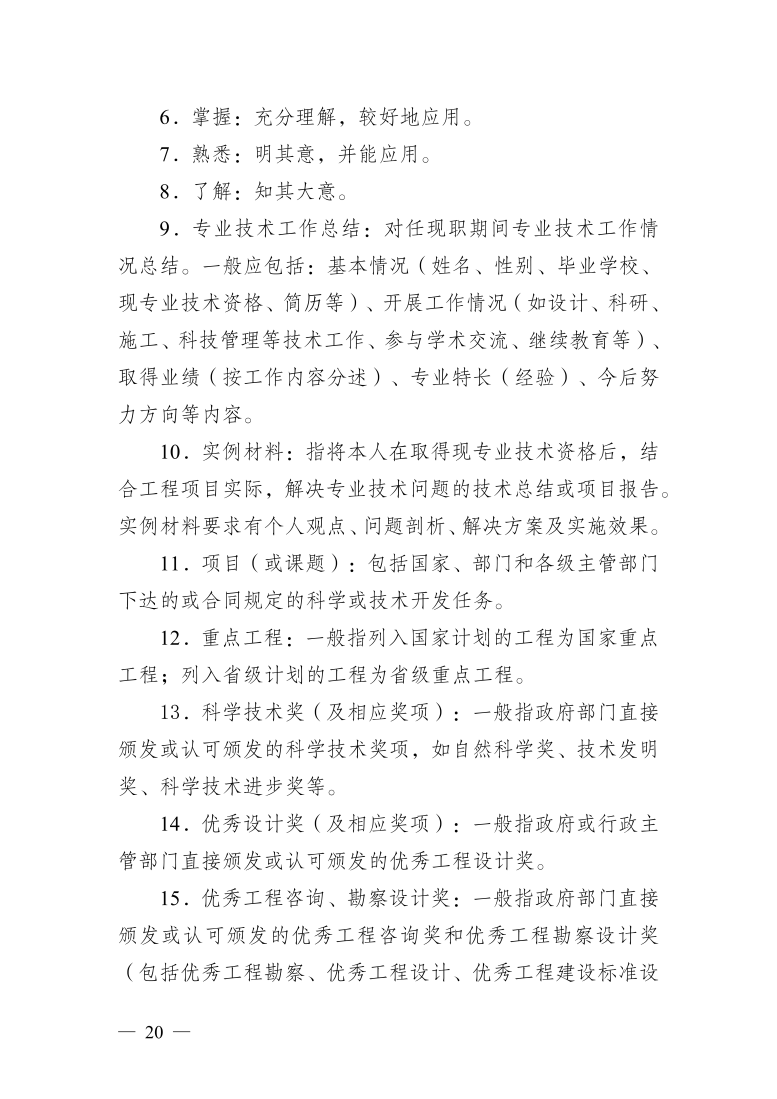 6．掌握：充分理解，较好地应用。

7．熟悉：明其意，并能应用。

8．了解：知其大意。

9．专业技术工作总结：对任现职期间专业技术工作情况总结。一般应包括：基本情况（姓名、性别、毕业学校、现专业技术资格、简历等）、开展工作情况（如设计、科研、施工、科技管理等技术工作、参与学术交流、继续教育等）、取得业绩（按工作内容分述）、专业特长（经验）、今后努力方向等内容。

10．实例材料：指将本人在取得现专业技术资格后，结合工程项目实际，解决专业技术问题的技术总结或项目报告。实例材料要求有个人观点、问题剖析、解决方案及实施效果。

11．项目（或课题）：包括国家、部门和各级主管部门下达的或合同规定的科学或技术开发任务。

12．重点工程：一般指列入国家计划的工程为国家重点工程；列入省级计划的工程为省级重点工程。

13．科学技术奖（及相应奖项）：一般指政府部门直接颁发或认可颁发的科学技术奖项，如自然科学奖、技术发明奖、科学技术进步奖等。

14．优秀设计奖（及相应奖项）：一般指政府或行政主管部门直接颁发或认可颁发的优秀工程设计奖。

15．优秀工程咨询、勘察设计奖：一般指政府部门直接颁发或认可颁发的优秀工程咨询奖和优秀工程勘察设计奖（包括优秀工程勘察、优秀工程设计、优秀工程建设标准设

— 20 —